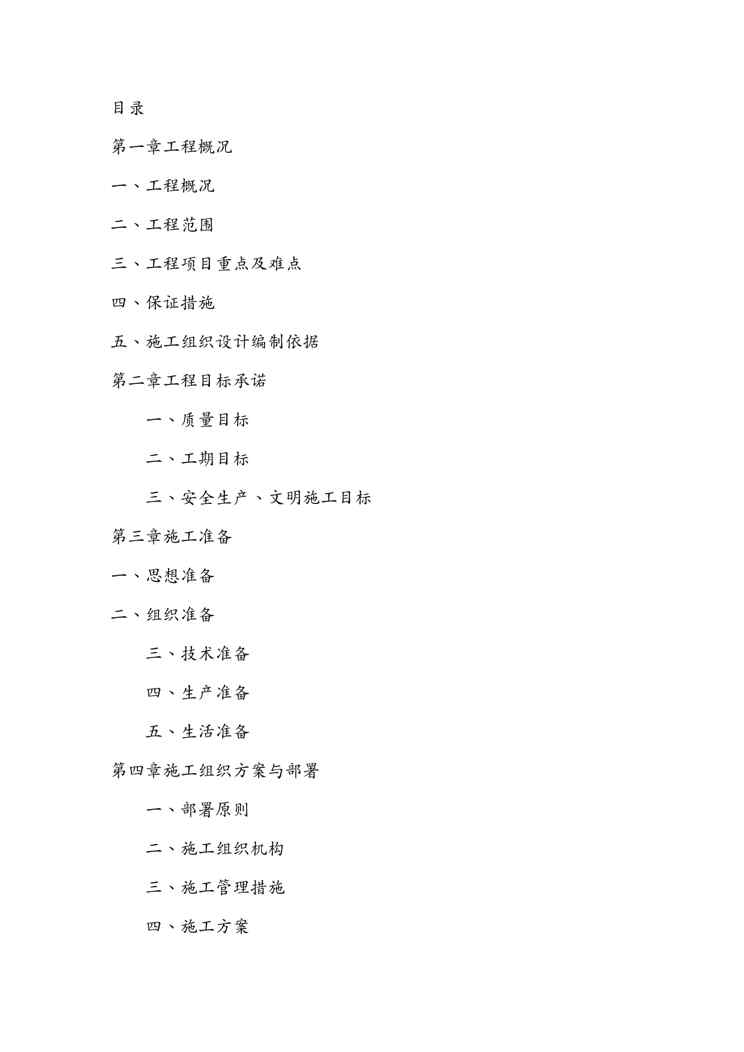 目录

第一章工程概况

一、工程概况

二、工程范围

三、工程项目重点及难点

四、保证措施

五、施工组织设计编制依据

第二章工程目标承诺

一、质量目标

二、工期目标

三、安全生产、文明施工目标

第三章施工准备

一、思想准备

二、组织准备

三、技术准备

四、生产准备

五、生活准备

第四章施工组织方案与部署

一、部署原则

二、施工组织机构

三、施工管理措施

四、施工方案